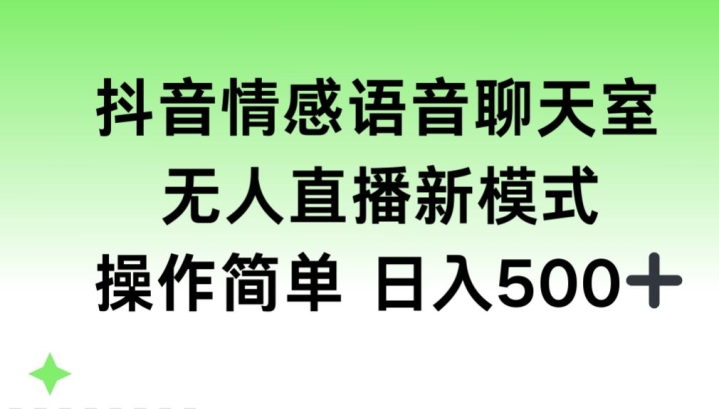 抖音情感语音聊天室
无人直播新模式
操作简单 日入500+